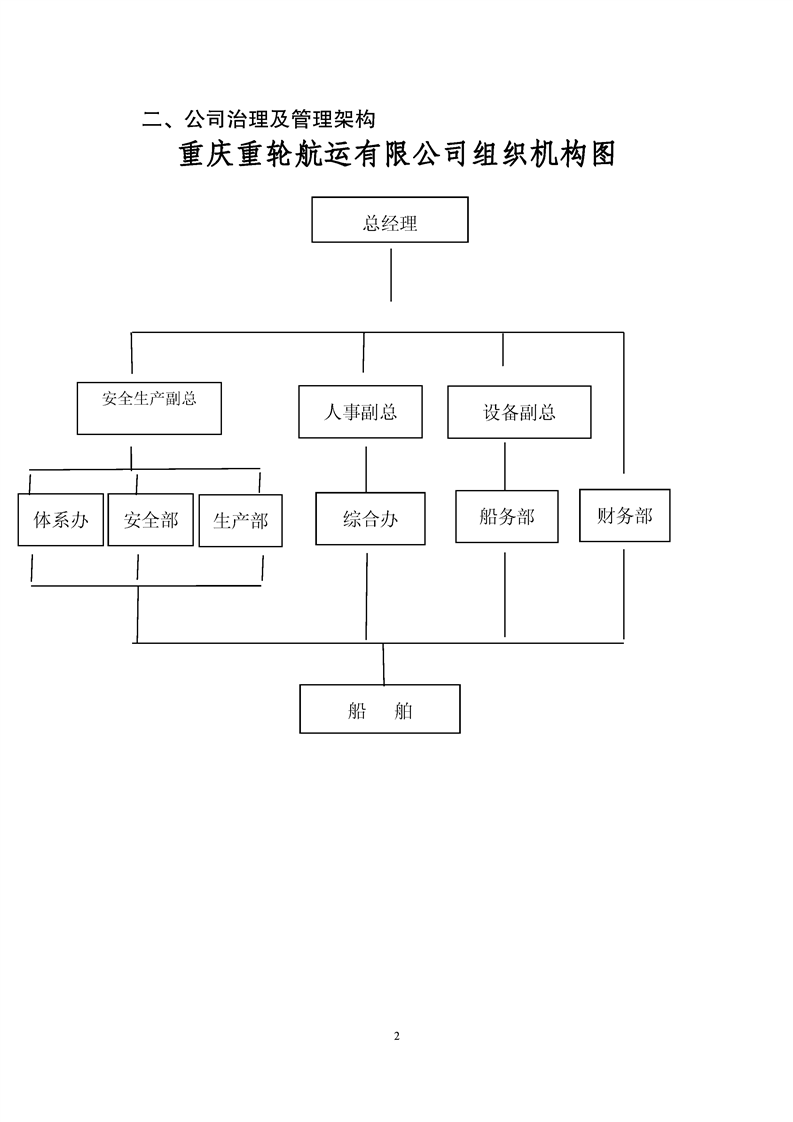 二、公司治理及管理架构

重庆重轮航运有限公司组织机构图

总经理

安全生产副总

人事副总

设备副总

体系办

安全部

生产部

综合办

船务部

财务部

船　舶

2